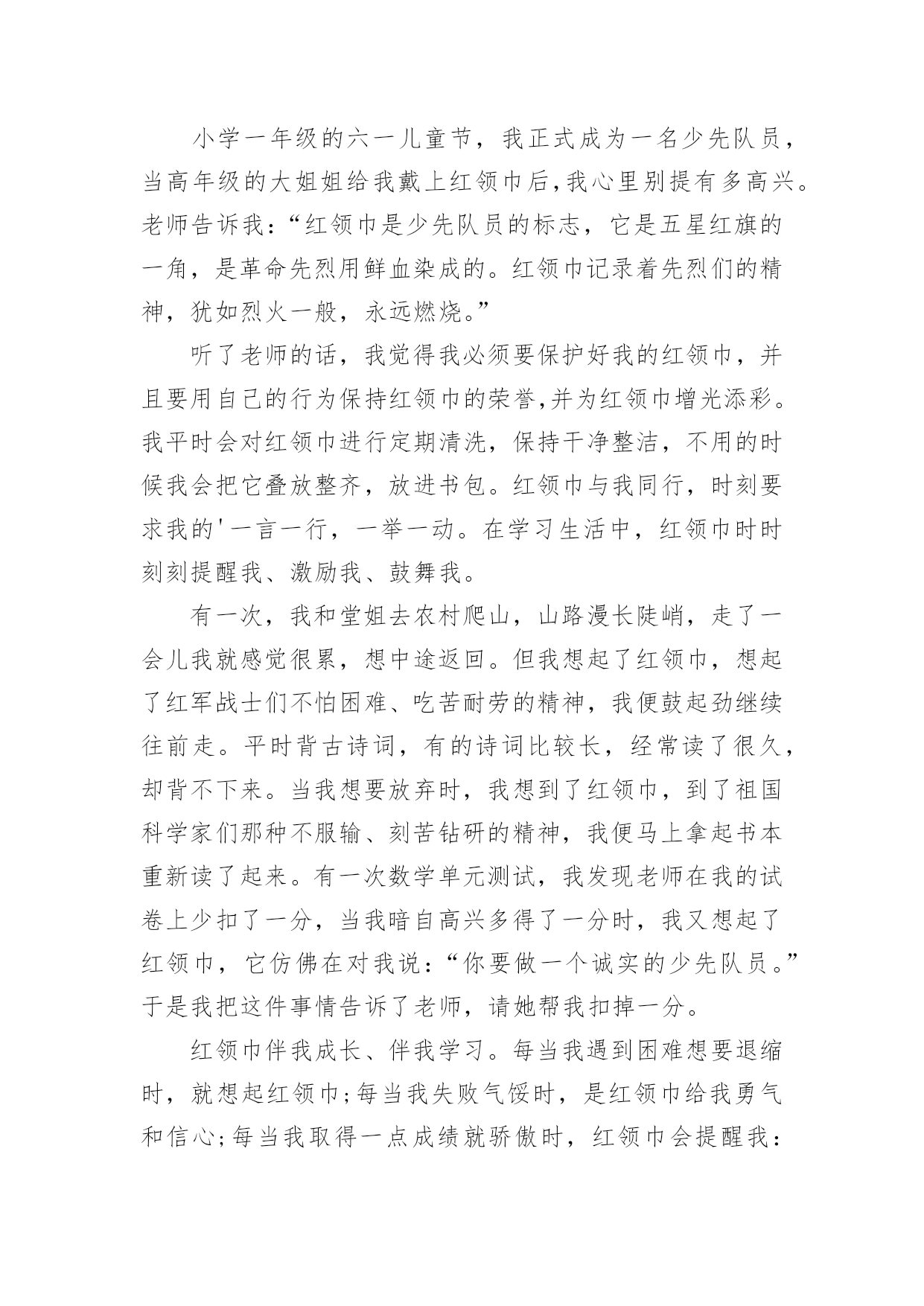 小学一年级的六一儿童节，我正式成为一名少先队员，当高年级的大姐姐给我戴上红领巾后,我心里别提有多高兴。老师告诉我：“红领巾是少先队员的标志，它是五星红旗的一角，是革命先烈用鲜血染成的。红领巾记录着先烈们的精神，犹如烈火一般，永远燃烧。”

听了老师的话，我觉得我必须要保护好我的红领巾，并且要用自己的行为保持红领巾的荣誉,并为红领巾增光添彩。我平时会对红领巾进行定期清洗，保持干净整洁，不用的时候我会把它叠放整齐，放进书包。红领巾与我同行，时刻要求我的'一言一行，一举一动。在学习生活中，红领巾时时刻刻提醒我、激励我、鼓舞我。

有一次，我和堂姐去农村爬山，山路漫长陡峭，走了一会儿我就感觉很累，想中途返回。但我想起了红领巾，想起了红军战士们不怕困难、吃苦耐劳的精神，我便鼓起劲继续往前走。平时背古诗词，有的诗词比较长，经常读了很久，却背不下来。当我想要放弃时，我想到了红领巾，到了祖国科学家们那种不服输、刻苦钻研的精神，我便马上拿起书本重新读了起来。有一次数学单元测试，我发现老师在我的试卷上少扣了一分，当我暗自高兴多得了一分时，我又想起了红领巾，它仿佛在对我说：“你要做一个诚实的少先队员。”于是我把这件事情告诉了老师，请她帮我扣掉一分。

红领巾伴我成长、伴我学习。每当我遇到困难想要退缩时，就想起红领巾;每当我失败气馁时，是红领巾给我勇气和信心;每当我取得一点成绩就骄傲时，红领巾会提醒我：